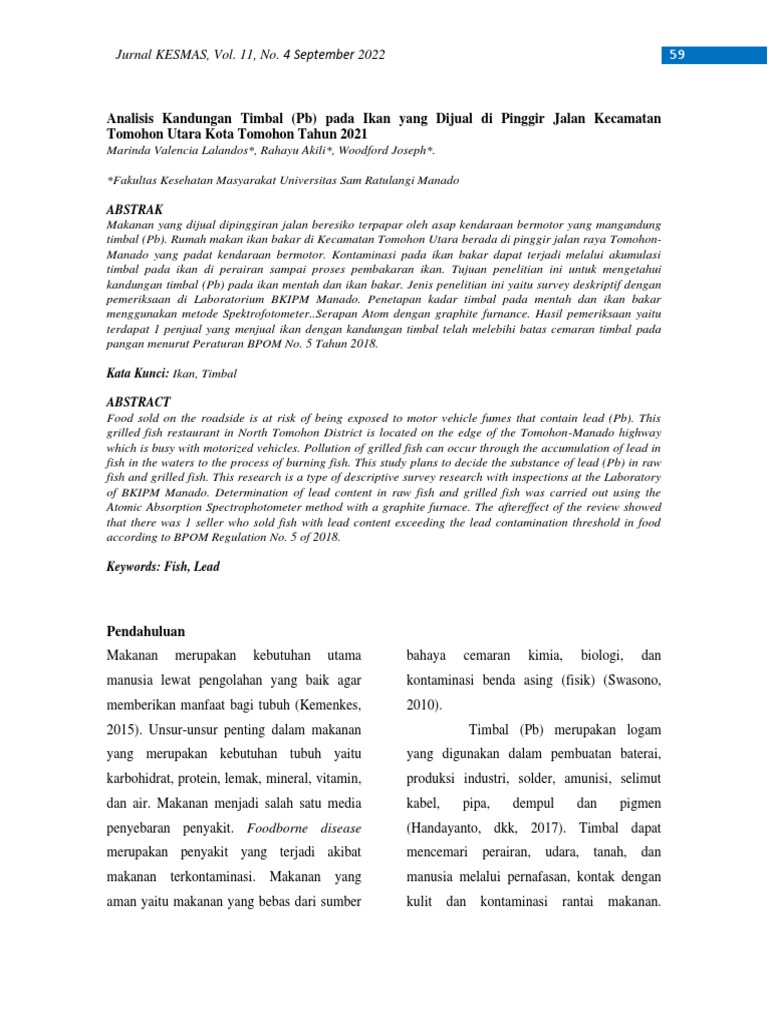 Jurnal KESMAS, Vol. 11, No. 4 September 2022

59

Analisis Kandungan Timbal (Pb) pada Ikan yang Dijual di Pinggir Jalan Kecamatan Tomohon Utara Kota Tomohon Tahun 2021
Marinda Valencia Lalandos*, Rahayu Akili*, Woodford Joseph*.

*Fakultas Kesehatan Masyarakat Universitas Sam Ratulangi Manado

ABSTRAK
Makanan yang dijual dipinggiran jalan beresiko terpapar oleh asap kendaraan bermotor yang mangandung timbal (Pb). Rumah makan ikan bakar di Kecamatan Tomohon Utara berada di pinggir jalan raya Tomohon-Manado yang padat kendaraan bermotor. Kontaminasi pada ikan bakar dapat terjadi melalui akumulasi timbal pada ikan di perairan sampai proses pembakaran ikan. Tujuan penelitian ini untuk mengetahui kandungan timbal (Pb) pada ikan mentah dan ikan bakar. Jenis penelitian ini yaitu survey deskriptif dengan pemeriksaan di Laboratorium BKIPM Manado. Penetapan kadar timbal pada mentah dan ikan bakar menggunakan metode Spektrofotometer..Serapan Atom dengan graphite furnance. Hasil pemeriksaan yaitu terdapat 1 penjual yang menjual ikan dengan kandungan timbal telah melebihi batas cemaran timbal pada pangan menurut Peraturan BPOM No. 5 Tahun 2018.

Kata Kunci: Ikan, Timbal

ABSTRACT
Food sold on the roadside is at risk of being exposed to motor vehicle fumes that contain lead (Pb). This grilled fish restaurant in North Tomohon District is located on the edge of the Tomohon-Manado highway which is busy with motorized vehicles. Pollution of grilled fish can occur through the accumulation of lead in fish in the waters to the process of burning fish. This study plans to decide the substance of lead (Pb) in raw fish and grilled fish. This research is a type of descriptive survey research with inspections at the Laboratory of BKIPM Manado. Determination of lead content in raw fish and grilled fish was carried out using the Atomic Absorption Spectrophotometer method with a graphite furnace. The aftereffect of the review showed that there was 1 seller who sold fish with lead content exceeding the lead contamination threshold in food according to BPOM Regulation No. 5 of 2018.

Keywords: Fish, Lead

Pendahuluan
Makanan merupakan kebutuhan utama manusia lewat pengolahan yang baik agar memberikan manfaat bagi tubuh (Kemenkes, 2015). Unsur-unsur penting dalam makanan yang merupakan kebutuhan tubuh yaitu karbohidrat, protein, lemak, mineral, vitamin, dan air. Makanan menjadi salah satu media penyebaran penyakit. Foodborne disease merupakan penyakit yang terjadi akibat makanan terkontaminasi. Makanan yang aman yaitu makanan yang bebas dari sumber bahaya cemaran kimia, biologi, dan kontaminasi benda asing (fisik) (Swasono, 2010).

Timbal (Pb) merupakan logam yang digunakan dalam pembuatan baterai, produksi industri, solder, amunisi, selimut kabel, pipa, dempul dan pigmen (Handayanto, dkk, 2017). Timbal dapat mencemari perairan, udara, tanah, dan manusia melalui pernafasan, kontak dengan kulit dan kontaminasi rantai makanan.